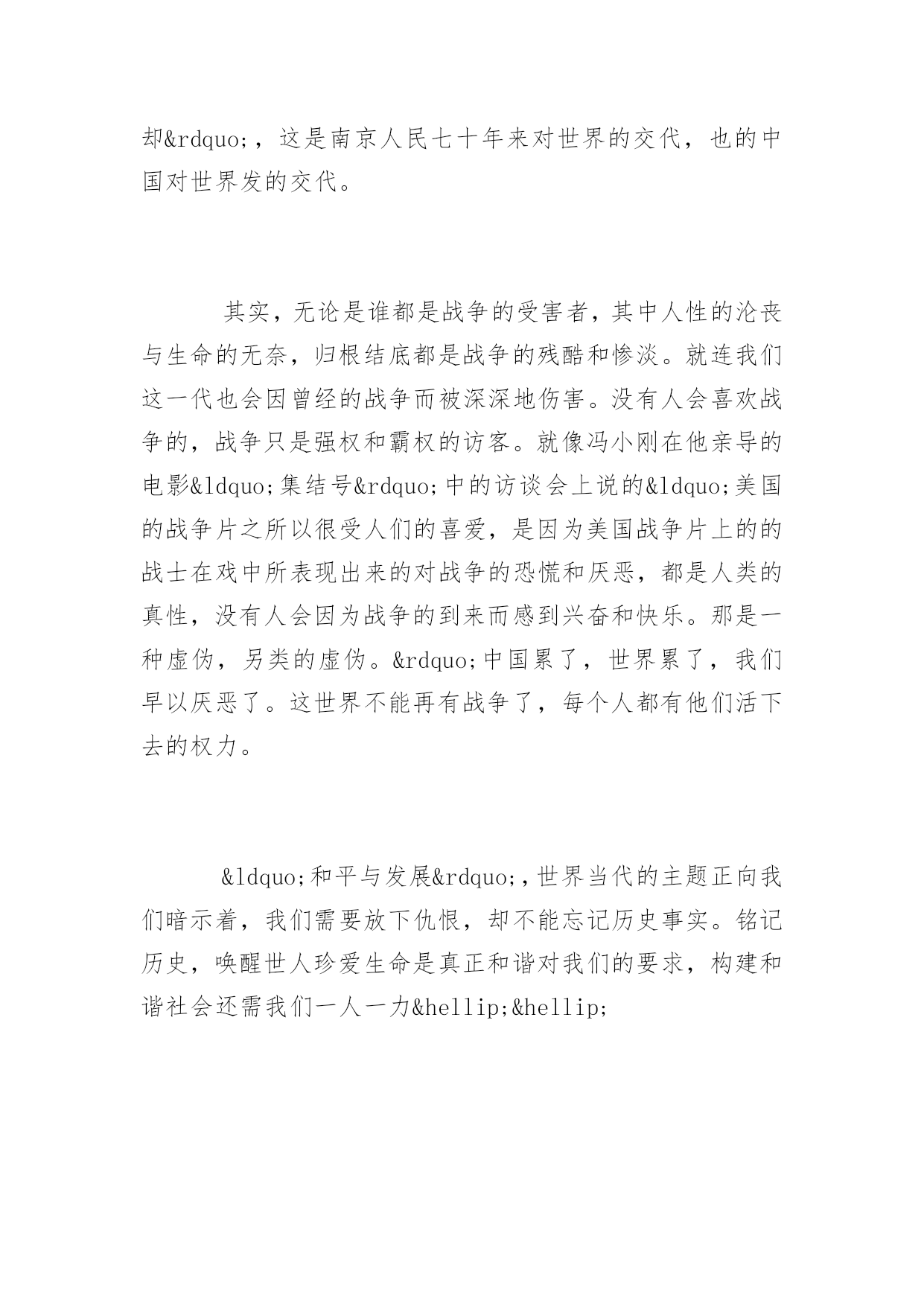 却&rdquo;，这是南京人民七十年来对世界的交代，也的中国对世界发的交代。

其实，无论是谁都是战争的受害者，其中人性的沦丧与生命的无奈，归根结底都是战争的残酷和惨淡。就连我们这一代也会因曾经的战争而被深深地伤害。没有人会喜欢战争的，战争只是强权和霸权的访客。就像冯小刚在他亲导的电影&ldquo;集结号&rdquo;中的访谈会上说的&ldquo;美国的战争片之所以很受人们的喜爱，是因为美国战争片上的的战士在戏中所表现出来的对战争的恐慌和厌恶，都是人类的真性，没有人会因为战争的到来而感到兴奋和快乐。那是一种虚伪，另类的虚伪。&rdquo;中国累了，世界累了，我们早以厌恶了。这世界不能再有战争了，每个人都有他们活下去的权力。

&ldquo;和平与发展&rdquo;，世界当代的主题正向我们暗示着，我们需要放下仇恨，却不能忘记历史事实。铭记历史，唤醒世人珍爱生命是真正和谐对我们的要求，构建和谐社会还需我们一人一力&hellip;&hellip;